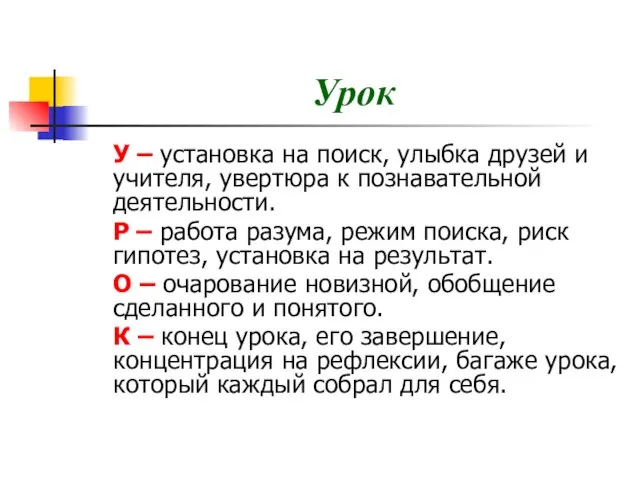 Урок

У – установка на поиск, улыбка друзей и учителя, увертюра к познавательной деятельности.

Р – работа разума, режим поиска, риск гипотез, установка на результат.

О – очарование новизной, обобщение сделанного и понятого.

К – конец урока, его завершение, концентрация на рефлексии, багаже урока, который каждый собрал для себя.